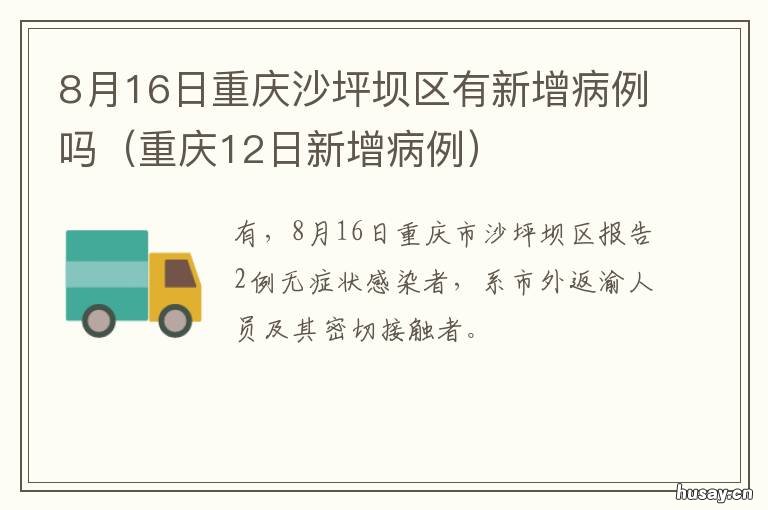 8月16日重庆沙坪坝区有新增病例吗（重庆12日新增病例）

有，8月16日重庆市沙坪坝区报告2例无症状感染者，系市外返渝人员及其密切接触者。

husay.cn